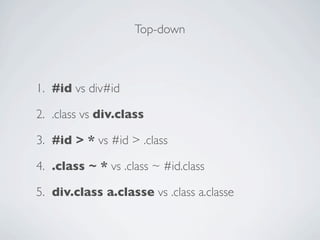 Top-down

1. #id vs div#id

2. .class vs div.class

3. #id > * vs #id > .class

4. .class ~ * vs .class ~ #id.class

5. div.class a.classe vs .class a.classe